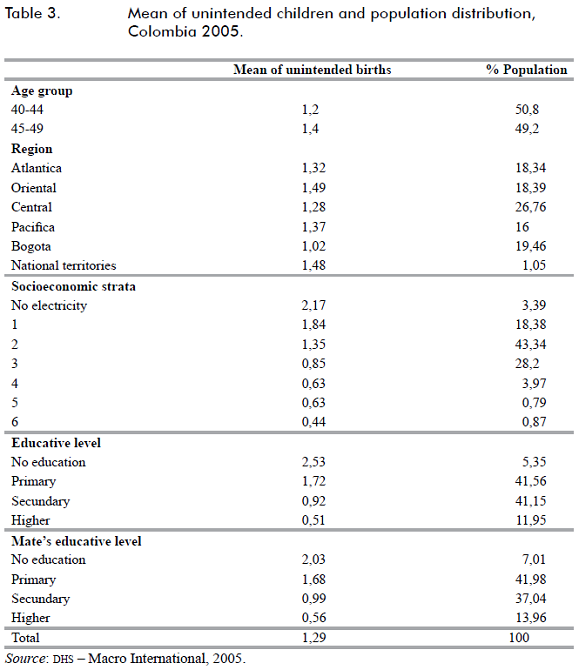 Table 3. Mean of unintended children and population distribution, Colombia 2005.

| | Mean of unintended births | % Population |
|---|---|---|
| **Age group** | | |
| 40-44 | 1,2 | 50,8 |
| 45-49 | 1,4 | 49,2 |
| **Region** | | |
| Atlantica | 1,32 | 18,34 |
| Oriental | 1,49 | 18,39 |
| Central | 1,28 | 26,76 |
| Pacifica | 1,37 | 16 |
| Bogota | 1,02 | 19,46 |
| National territories | 1,48 | 1,05 |
| **Socioeconomic strata** | | |
| No electricity | 2,17 | 3,39 |
| 1 | 1,84 | 18,38 |
| 2 | 1,35 | 43,34 |
| 3 | 0,85 | 28,2 |
| 4 | 0,63 | 3,97 |
| 5 | 0,63 | 0,79 |
| 6 | 0,44 | 0,87 |
| **Educative level** | | |
| No education | 2,53 | 5,35 |
| Primary | 1,72 | 41,56 |
| Secundary | 0,92 | 41,15 |
| Higher | 0,51 | 11,95 |
| **Mate's educative level** | | |
| No education | 2,03 | 7,01 |
| Primary | 1,68 | 41,98 |
| Secundary | 0,99 | 37,04 |
| Higher | 0,56 | 13,96 |
| Total | 1,29 | 100 |

Source: DHS – Macro International, 2005.